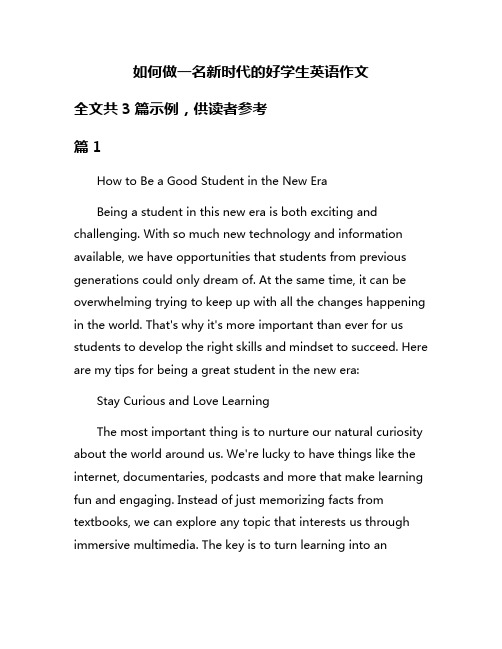 如何做一名新时代的好学生英语作文

全文共 3 篇示例，供读者参考

篇 1

How to Be a Good Student in the New Era

Being a student in this new era is both exciting and challenging. With so much new technology and information available, we have opportunities that students from previous generations could only dream of. At the same time, it can be overwhelming trying to keep up with all the changes happening in the world. That's why it's more important than ever for us students to develop the right skills and mindset to succeed. Here are my tips for being a great student in the new era:

Stay Curious and Love Learning

The most important thing is to nurture our natural curiosity about the world around us. We're lucky to have things like the internet, documentaries, podcasts and more that make learning fun and engaging. Instead of just memorizing facts from textbooks, we can explore any topic that interests us through immersive multimedia. The key is to turn learning into an